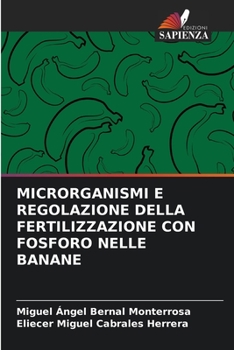 EDIZIONI
SAPIENZA

MICRORGANISMI E REGOLAZIONE DELLA FERTILIZZAZIONE CON FOSFORO NELLE BANANE

Miguel Ángel Bernal Monterrosa
Eliecer Miguel Cabrales Herrera